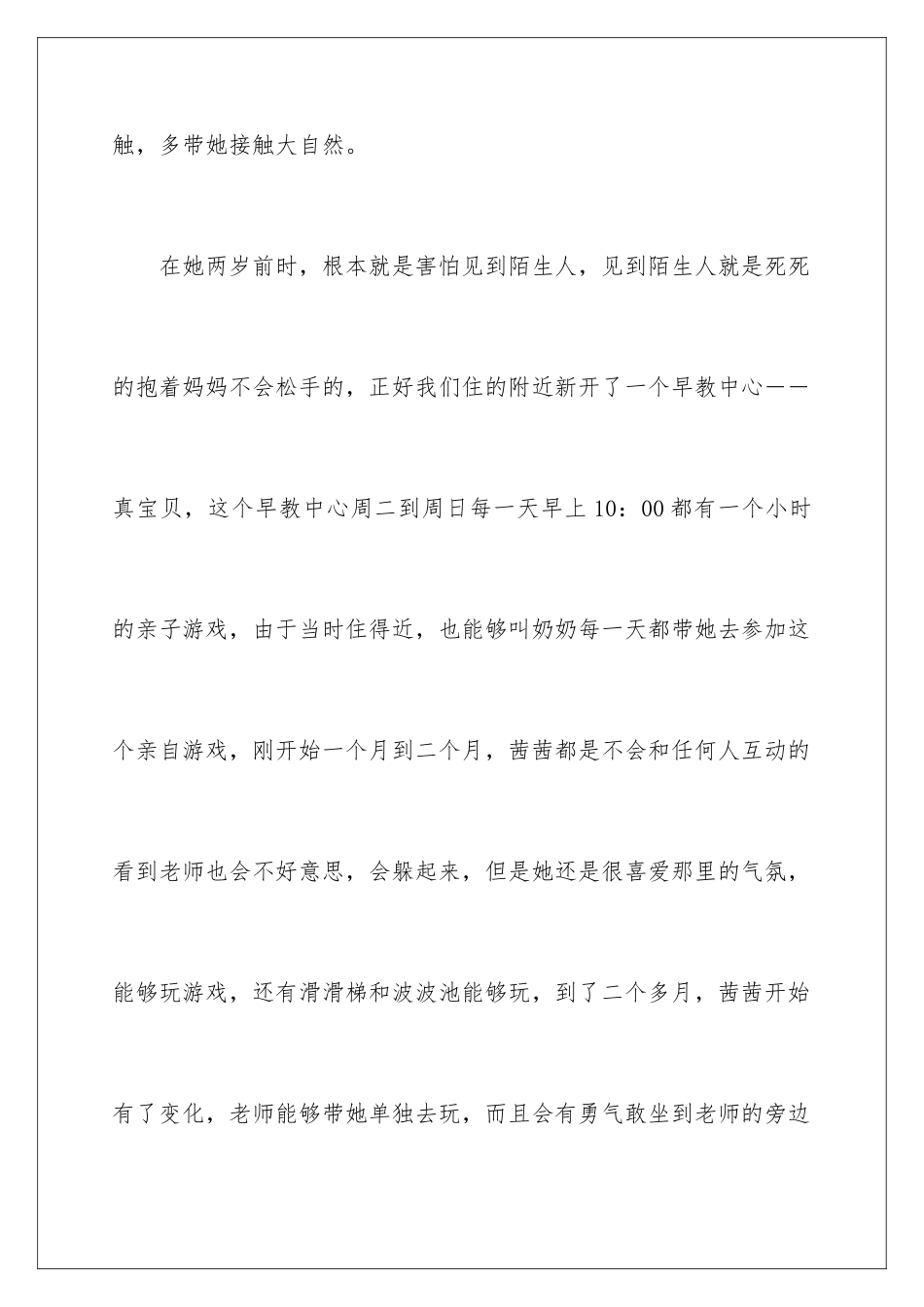 触，多带她接触大自然。

在她两岁前时，根本就是害怕见到陌生人，见到陌生人就是死死的抱着妈妈不会松手的，正好我们住的附近新开了一个早教中心——真宝贝，这个早教中心周二到周日每一天早上10：00都有一个小时的亲子游戏，由于当时住得近，也能够叫奶奶每一天都带她去参加这个亲自游戏，刚开始一个月到二个月，茜茜都是不会和任何人互动的看到老师也会不好意思，会躲起来，但是她还是很喜爱那里的气氛，能够玩游戏，还有滑滑梯和波波池能够玩，到了二个多月，茜茜开始有了变化，老师能够带她单独去玩，而且会有勇气敢坐到老师的旁边